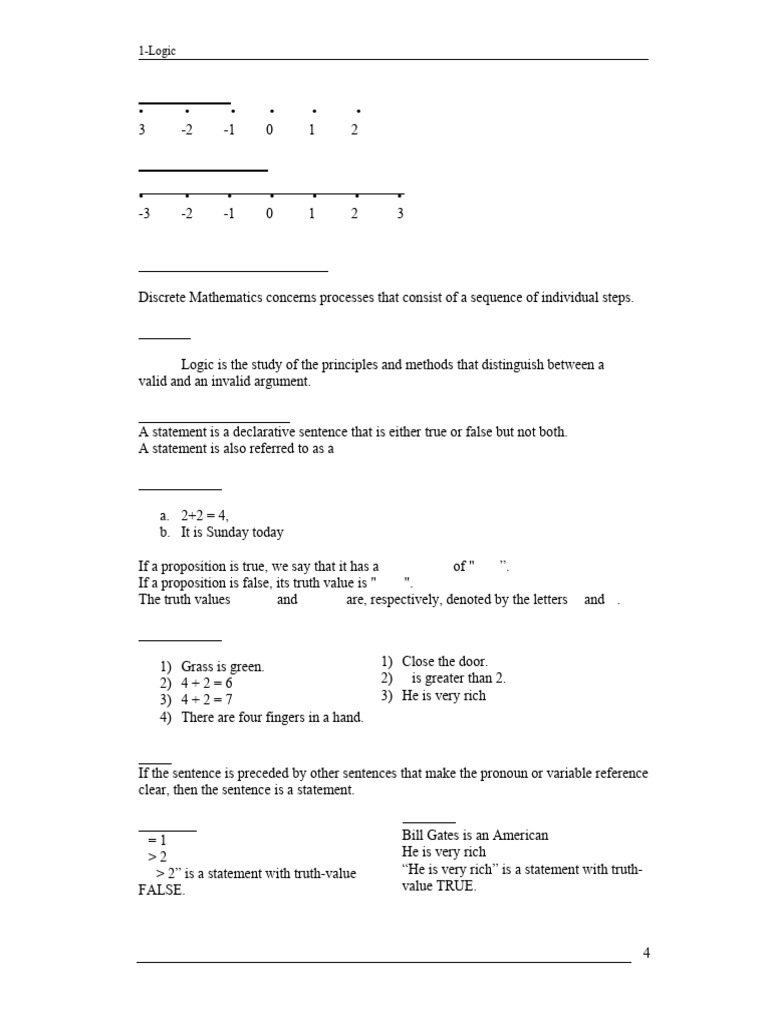 1-Logic

3 -2 -1 0 1 2

-3 -2 -1 0 1 2 3

Discrete Mathematics concerns processes that consist of a sequence of individual steps.

Logic is the study of the principles and methods that distinguish between a valid and an invalid argument.

A statement is a declarative sentence that is either true or false but not both.
A statement is also referred to as a

a. 2+2 = 4,
b. It is Sunday today

If a proposition is true, we say that it has a of " ".
If a proposition is false, its truth value is " ".
The truth values and are, respectively, denoted by the letters and .

1) Grass is green.
2) 4 + 2 = 6
3) 4 + 2 = 7
4) There are four fingers in a hand.

1) Close the door.
2) is greater than 2.
3) He is very rich

If the sentence is preceded by other sentences that make the pronoun or variable reference clear, then the sentence is a statement.

= 1
> 2
> 2" is a statement with truth-value FALSE.

Bill Gates is an American
He is very rich
"He is very rich" is a statement with truth-value TRUE.

4